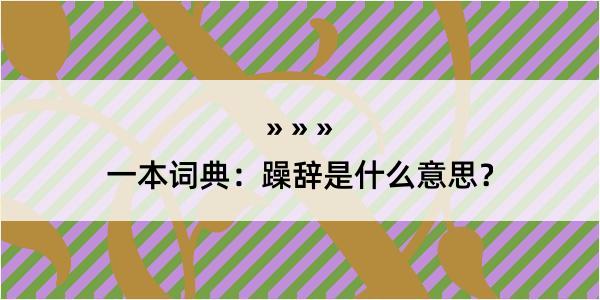 » » »

一本词典：躁辞是什么意思？